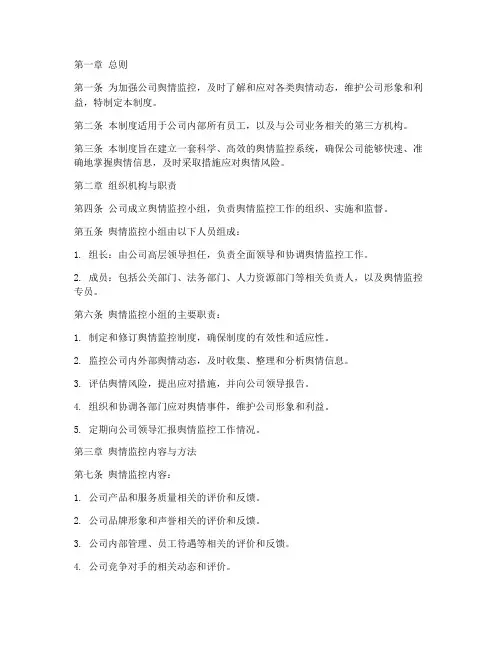 第一章 总则

第一条 为加强公司舆情监控，及时了解和应对各类舆情动态，维护公司形象和利益，特制定本制度。

第二条 本制度适用于公司内部所有员工，以及与公司业务相关的第三方机构。

第三条 本制度旨在建立一套科学、高效的舆情监控系统，确保公司能够快速、准确地掌握舆情信息，及时采取措施应对舆情风险。

第二章 组织机构与职责

第四条 公司成立舆情监控小组，负责舆情监控工作的组织、实施和监督。

第五条 舆情监控小组由以下人员组成：

1. 组长：由公司高层领导担任，负责全面领导和协调舆情监控工作。

2. 成员：包括公关部门、法务部门、人力资源部门等相关负责人，以及舆情监控专员。

第六条 舆情监控小组的主要职责：

1. 制定和修订舆情监控制度，确保制度的有效性和适应性。

2. 监控公司内外部舆情动态，及时收集、整理和分析舆情信息。

3. 评估舆情风险，提出应对措施，并向公司领导报告。

4. 组织和协调各部门应对舆情事件，维护公司形象和利益。

5. 定期向公司领导汇报舆情监控工作情况。

第三章 舆情监控内容与方法

第七条 舆情监控内容：

1. 公司产品和服务质量相关的评价和反馈。

2. 公司品牌形象和声誉相关的评价和反馈。

3. 公司内部管理、员工待遇等相关的评价和反馈。

4. 公司竞争对手的相关动态和评价。